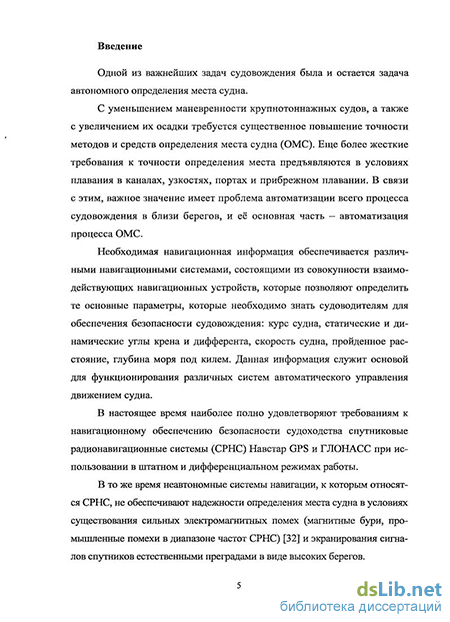 Введение

Одной из важнейших задач судовождения была и остается задача автономного определения места судна.

С уменьшением маневренности крупнотоннажных судов, а также с увеличением их осадки требуется существенное повышение точности методов и средств определения места судна (ОМС). Еще более жесткие требования к точности определения места предъявляются в условиях плавания в каналах, узкостях, портах и прибрежном плавании. В связи с этим, важное значение имеет проблема автоматизации всего процесса судовождения в близи берегов, и её основная часть – автоматизация процесса ОМС.

Необходимая навигационная информация обеспечивается различными навигационными системами, состоящими из совокупности взаимодействующих навигационных устройств, которые позволяют определить те основные параметры, которые необходимо знать судоводителям для обеспечения безопасности судовождения: курс судна, статические и динамические углы крена и дифферента, скорость судна, пройденное расстояние, глубина моря под килем. Данная информация служит основой для функционирования различных систем автоматического управления движением судна.

В настоящее время наиболее полно удовлетворяют требованиям к навигационному обеспечению безопасности судоходства спутниковые радионавигационные системы (СРНС) Навстар GPS и ГЛОНАСС при использовании в штатном и дифференциальном режимах работы.

В то же время неавтономные системы навигации, к которым относятся СРНС, не обеспечивают надежности определения места судна в условиях существования сильных электромагнитных помех (магнитные бури, промышленные помехи в диапазоне частот СРНС) [32] и экранирования сигналов спутников естественными преградами в виде высоких берегов.

5

dsLib.net
библиотека диссертаций